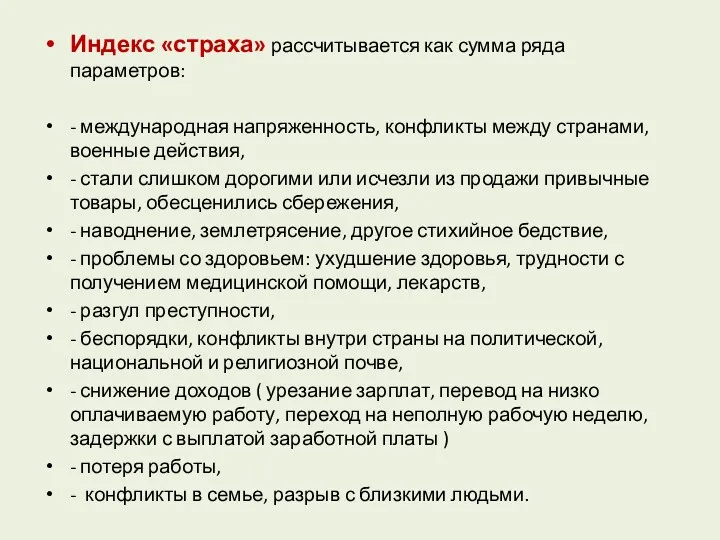 • Индекс «страха» рассчитывается как сумма ряда параметров:

• - международная напряженность, конфликты между странами, военные действия,
• - стали слишком дорогими или исчезли из продажи привычные товары, обесценились сбережения,
• - наводнение, землетрясение, другое стихийное бедствие,
• - проблемы со здоровьем: ухудшение здоровья, трудности с получением медицинской помощи, лекарств,
• - разгул преступности,
• - беспорядки, конфликты внутри страны на политической, национальной и религиозной почве,
• - снижение доходов ( урезание зарплат, перевод на низко оплачиваемую работу, переход на неполную рабочую неделю, задержки с выплатой заработной платы )
• - потеря работы,
• - конфликты в семье, разрыв с близкими людьми.